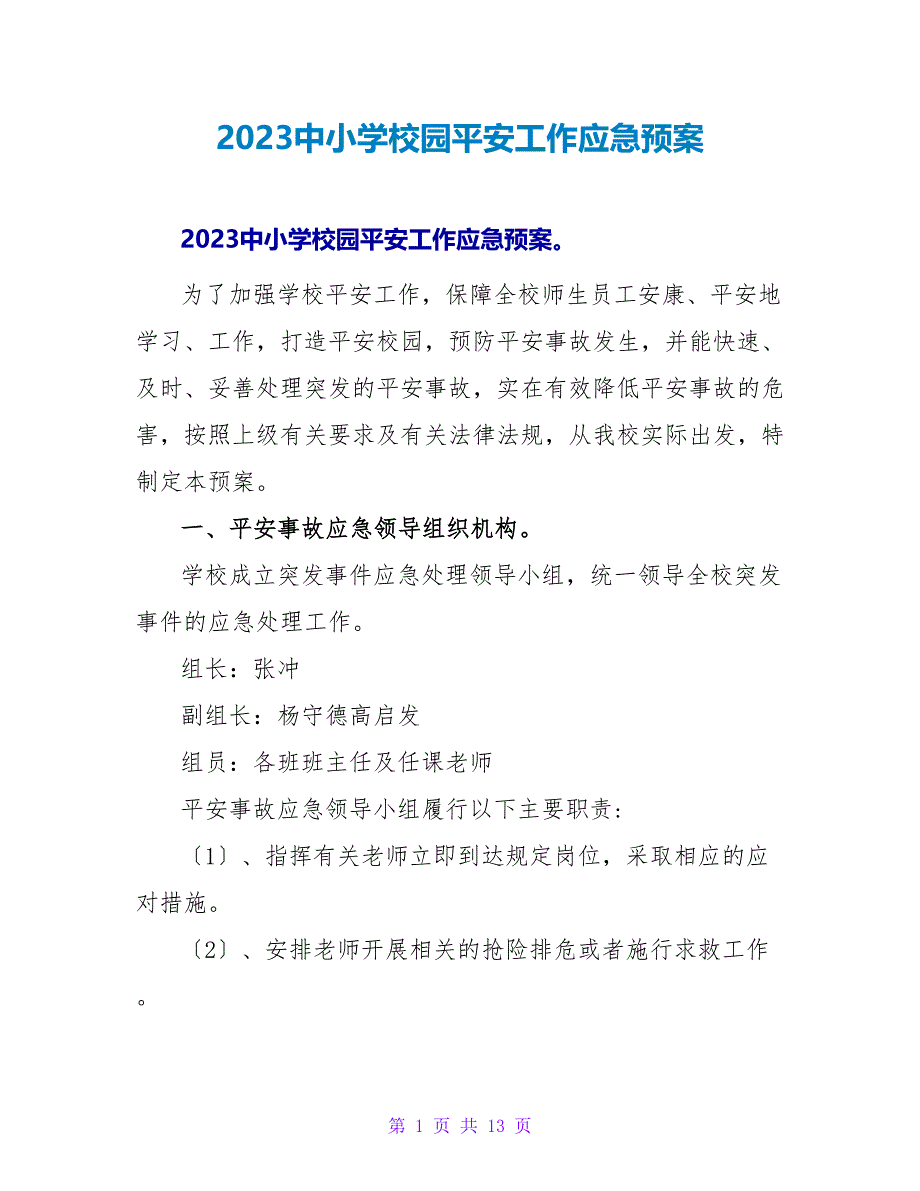 2023中小学校园平安工作应急预案

2023中小学校园平安工作应急预案。

为了加强学校平安工作，保障全校师生员工安康、平安地学习、工作，打造平安校园，预防平安事故发生，并能快速、及时、妥善处理突发的平安事故，实在有效降低平安事故的危害，按照上级有关要求及有关法律法规，从我校实际出发，特制定本预案。

一、平安事故应急领导组织机构。

学校成立突发事件应急处理领导小组，统一领导全校突发事件的应急处理工作。

组长：张冲

副组长：杨守德高启发

组员：各班班主任及任课老师

平安事故应急领导小组履行以下主要职责：

〔1〕、指挥有关老师立即到达规定岗位，采取相应的应对措施。

〔2〕、安排老师开展相关的抢险排危或者施行求救工作。

第 1 页 共 13 页